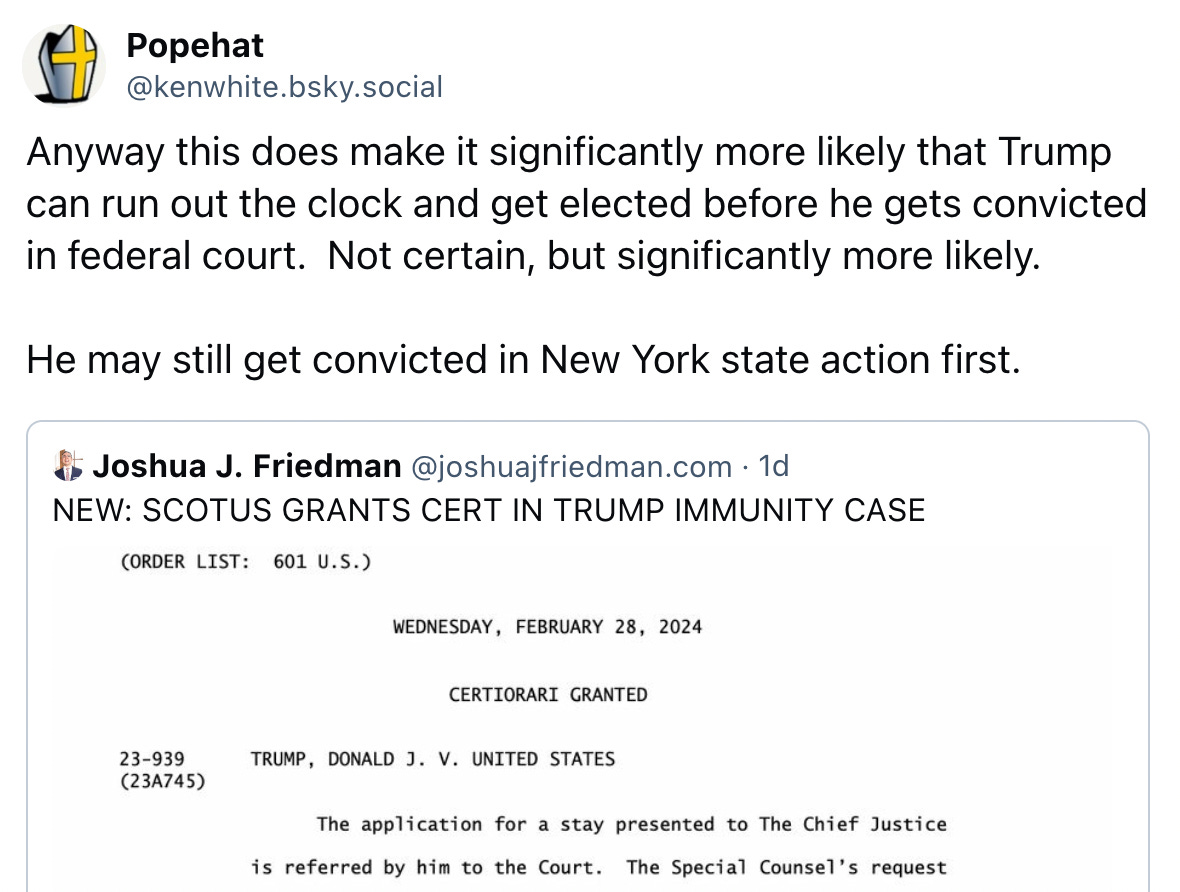 Popehat
@kenwhite.bsky.social

Anyway this does make it significantly more likely that Trump can run out the clock and get elected before he gets convicted in federal court. Not certain, but significantly more likely.

He may still get convicted in New York state action first.

Joshua J. Friedman @joshuajfriedman.com · 1d
NEW: SCOTUS GRANTS CERT IN TRUMP IMMUNITY CASE

(ORDER LIST: 601 U.S.)

WEDNESDAY, FEBRUARY 28, 2024

CERTIORARI GRANTED

23-939 (23A745) TRUMP, DONALD J. V. UNITED STATES

The application for a stay presented to The Chief Justice is referred by him to the Court. The Special Counsel's request